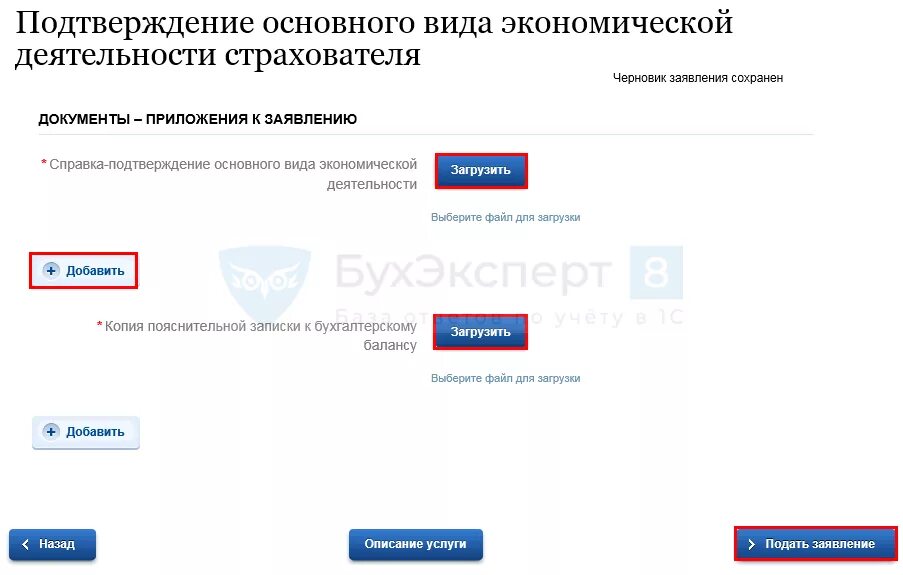 Подтверждение основного вида экономической деятельности страхователя

Черновик заявления сохранен

ДОКУМЕНТЫ – ПРИЛОЖЕНИЯ К ЗАЯВЛЕНИЮ

* Справка-подтверждение основного вида экономической деятельности

Загрузить

Выберите файл для загрузки

Добавить

БухЭксперт 8

База ответов по учёту в 1С

* Копия пояснительной записки к бухгалтерскому балансу

Загрузить

Выберите файл для загрузки

Добавить

Назад

Описание услуги

Подать заявление